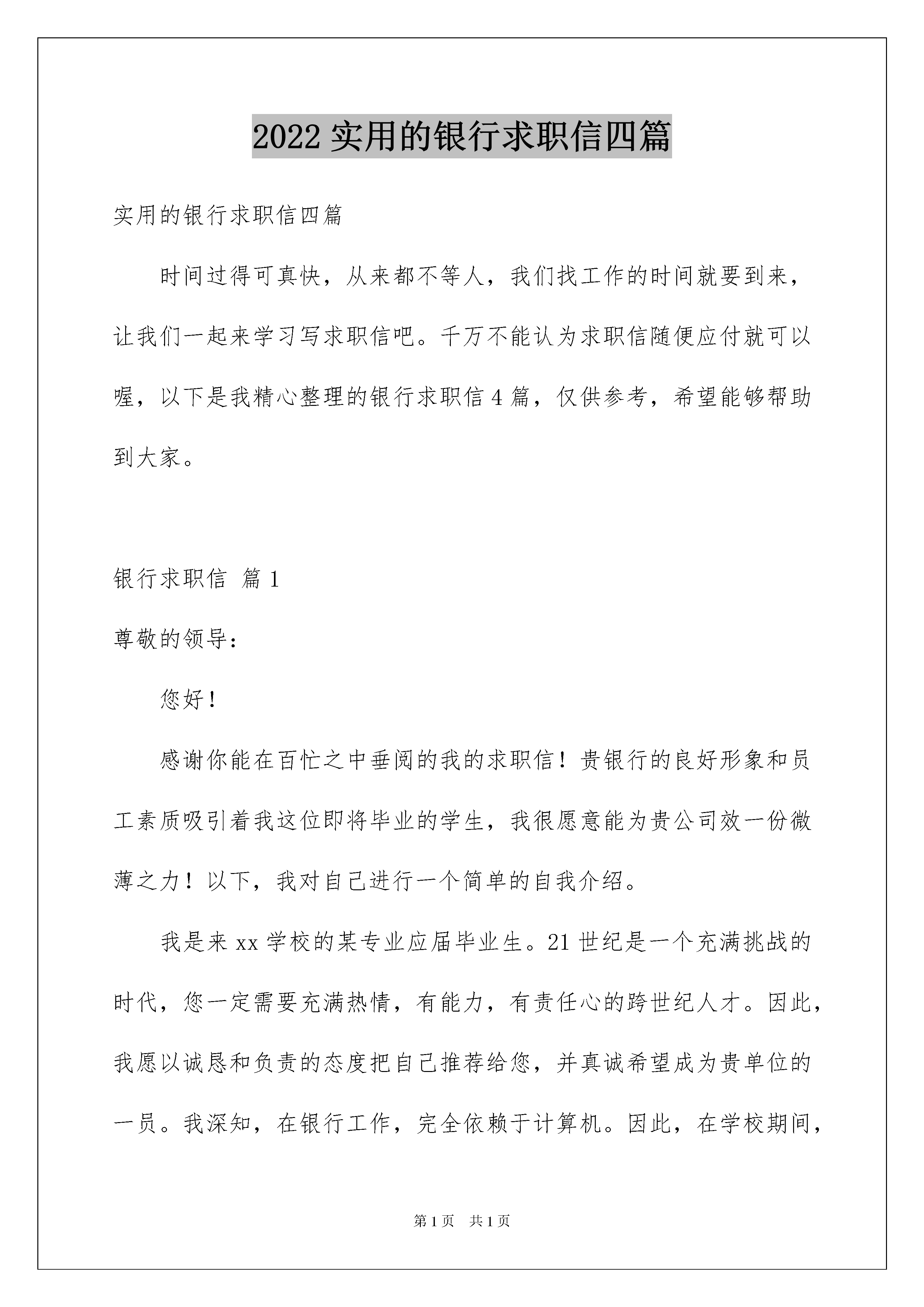 2022 实用的银行求职信四篇

实用的银行求职信四篇

时间过得可真快，从来都不等人，我们找工作的时间就要到来，让我们一起来学习写求职信吧。千万不能认为求职信随便应付就可以喔，以下是我精心整理的银行求职信 4 篇，仅供参考，希望能够帮助到大家。

银行求职信 篇 1

尊敬的领导：

您好！

感谢你能在百忙之中垂阅的我的求职信！贵银行的良好形象和员工素质吸引着我这位即将毕业的学生，我很愿意能为贵公司效一份微薄之力！以下，我对自己进行一个简单的自我介绍。

我是来 xx 学校的某专业应届毕业生。21 世纪是一个充满挑战的时代，您一定需要充满热情，有能力，有责任心的跨世纪人才。因此，我愿以诚恳和负责的态度把自己推荐给您，并真诚希望成为贵单位的一员。我深知，在银行工作，完全依赖于计算机。因此，在学校期间，

第 1 页　共 1 页